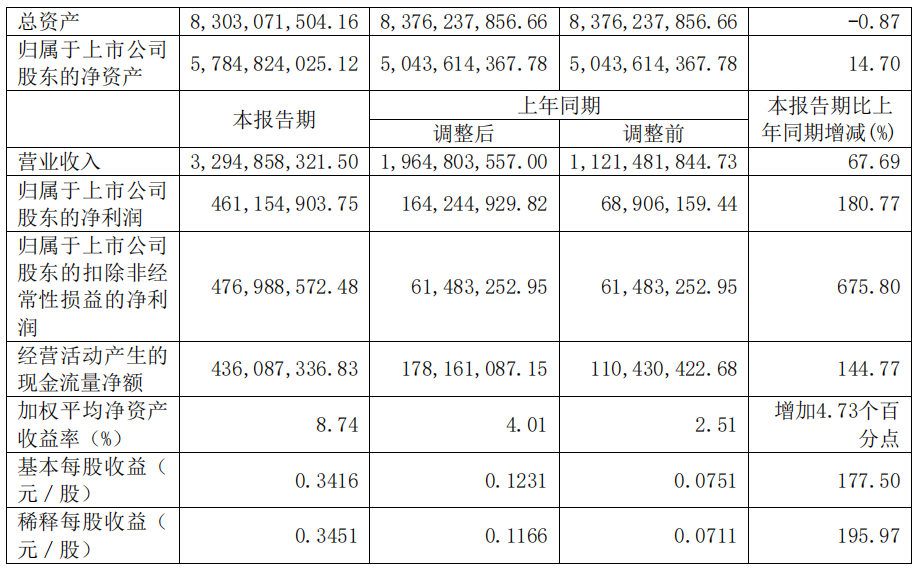 | 总资产 | 8,303,071,504.16 | 8,376,237,856.66 | 8,376,237,856.66 | -0.87 |
|---|---|---|---|---|
| 归属于上市公司股东的净资产 | 5,784,824,025.12 | 5,043,614,367.78 | 5,043,614,367.78 | 14.70 |
| | 本报告期 | 上年同期 调整后 | 上年同期 调整前 | 本报告期比上年同期增减(%) |
| 营业收入 | 3,294,858,321.50 | 1,964,803,557.00 | 1,121,481,844.73 | 67.69 |
| 归属于上市公司股东的净利润 | 461,154,903.75 | 164,244,929.82 | 68,906,159.44 | 180.77 |
| 归属于上市公司股东的扣除非经常性损益的净利润 | 476,988,572.48 | 61,483,252.95 | 61,483,252.95 | 675.80 |
| 经营活动产生的现金流量净额 | 436,087,336.83 | 178,161,087.15 | 110,430,422.68 | 144.77 |
| 加权平均净资产收益率(%) | 8.74 | 4.01 | 2.51 | 增加4.73个百分点 |
| 基本每股收益(元/股) | 0.3416 | 0.1231 | 0.0751 | 177.50 |
| 稀释每股收益(元/股) | 0.3451 | 0.1166 | 0.0711 | 195.97 |